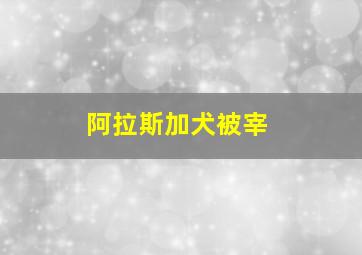 阿拉斯加犬被宰